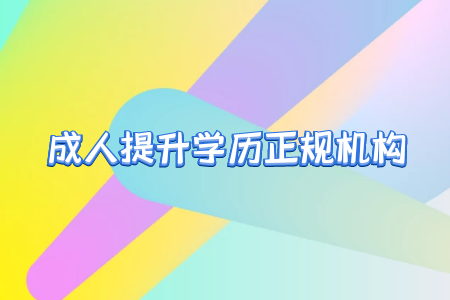 成人提升学历正规机构